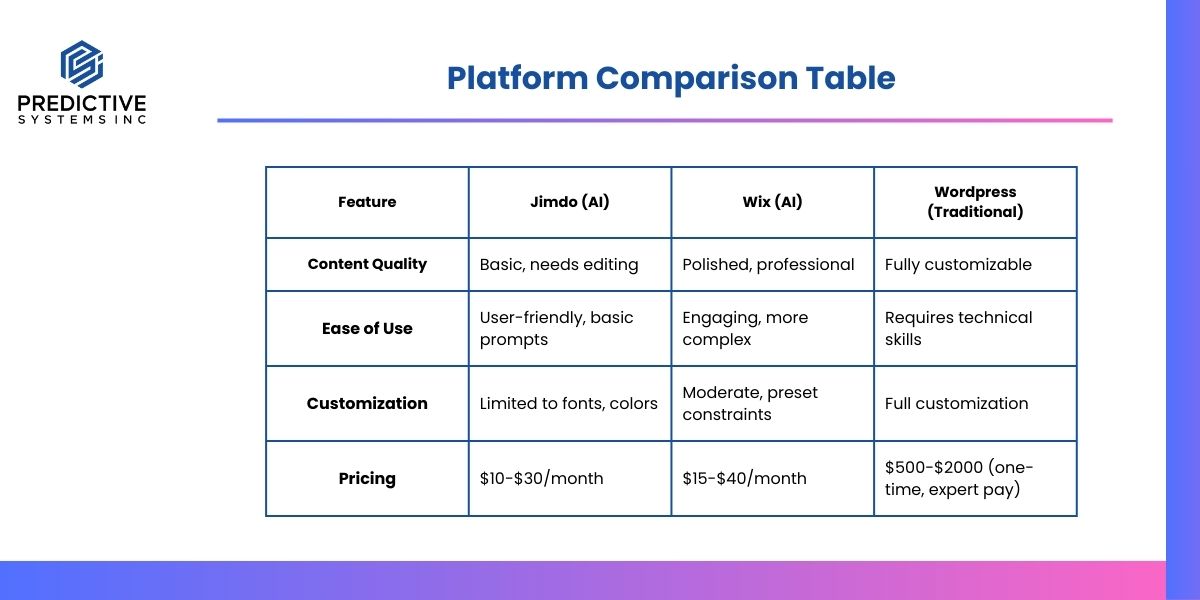 PREDICTIVE
SYSTEMS INC

Platform Comparison Table

| Feature | Jimdo (AI) | Wix (AI) | Wordpress (Traditional) |
|---|---|---|---|
| Content Quality | Basic, needs editing | Polished, professional | Fully customizable |
| Ease of Use | User-friendly, basic prompts | Engaging, more complex | Requires technical skills |
| Customization | Limited to fonts, colors | Moderate, preset constraints | Full customization |
| Pricing | \$10-\$30/month | \$15-\$40/month | \$500-\$2000 (one-time, expert pay) |